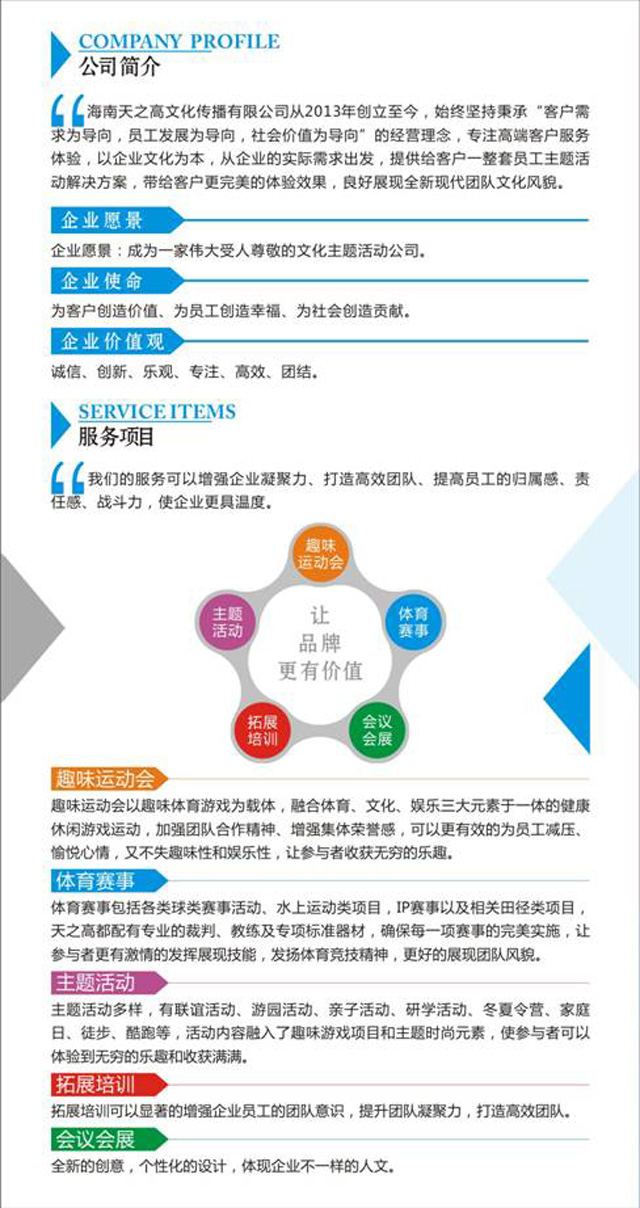 COMPANY PROFILE
公司简介

海南天之高文化传播有限公司从2013年创立至今，始终坚持秉承“客户需求为导向，员工发展为导向，社会价值为导向”的经营理念，专注高端客户服务体验，以企业文化为本，从企业的实际需求出发，提供给客户一整套员工主题活动解决方案，带给客户更完美的体验效果，良好展现全新现代团队文化风貌。

企业愿景
企业愿景：成为一家伟大受人尊敬的文化主题活动公司。

企业使命
为客户创造价值、为员工创造幸福、为社会创造贡献。

企业价值观
诚信、创新、乐观、专注、高效、团结。

SERVICE ITEMS
服务项目

我们的服务可以增强企业凝聚力、打造高效团队、提高员工的归属感、责任感、战斗力，使企业更具温度。

趣味运动会
体育赛事
会议会展
拓展培训
主题活动
让品牌更有价值

趣味运动会
趣味运动会以趣味体育游戏为载体，融合体育、文化、娱乐三大元素于一体的健康休闲游戏运动，加强团队合作精神、增强集体荣誉感，可以更有效的为员工减压、愉悦心情，又不失趣味性和娱乐性，让参与者收获无穷的乐趣。

体育赛事
体育赛事包括各类球类赛事活动、水上运动类项目，IP赛事以及相关田径类项目，天之高都配有专业的裁判、教练及专项标准器材，确保每一项赛事的完美实施，让参与者更有激情的发挥展现技能，发扬体育竞技精神，更好的展现团队风貌。

主题活动
主题活动多样，有联谊活动、游园活动、亲子活动、研学活动、冬夏令营、家庭日、徒步、酷跑等，活动内容融入了趣味游戏项目和主题时尚元素，使参与者可以体验到无穷的乐趣和收获满满。

拓展培训
拓展培训可以显著的增强企业员工的团队意识，提升团队凝聚力，打造高效团队。

会议会展
全新的创意，个性化的设计，体现企业不一样的人文。